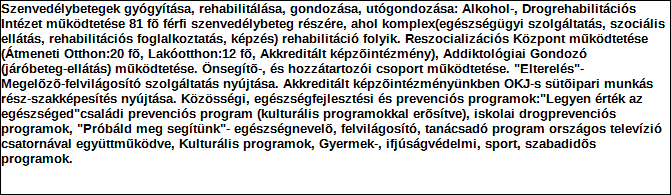 Szenvedélybetegek gyógyítása, rehabilitálása, gondozása, utógondozása: Alkohol-, Drogrehabilitációs Intézet működtetése 81 fõ férfi szenvedélybeteg részére, ahol komplex(egészségügyi szolgáltatás, szociális ellátás, rehabilitációs foglalkoztatás, képzés) rehabilitáció folyik. Reszocializációs Központ működtetése (Átmeneti Otthon:20 fõ, Lakóotthon:12 fõ, Akkreditált képzõintézmény), Addiktológiai Gondozó (járóbeteg-ellátás) működtetése. Önsegítõ-, és hozzátartozói csoport működtetése. "Elterelés"- Megelõzõ-felvilágosító szolgáltatás nyújtása. Akkreditált képzõintézményünkben OKJ-s sütõipari munkás rész-szakképesítés nyújtása. Közösségi, egészségfejlesztési és prevenciós programok:"Legyen érték az egészséged"családi prevenciós program (kulturális programokkal erõsítve), iskolai drogprevenciós programok, "Próbáld meg segítünk"- egészségnevelõ, felvilágosító, tanácsadó program országos televízió csatornával együttműködve, Kulturális programok, Gyermek-, ifjúságvédelmi, sport, szabadidõs programok.